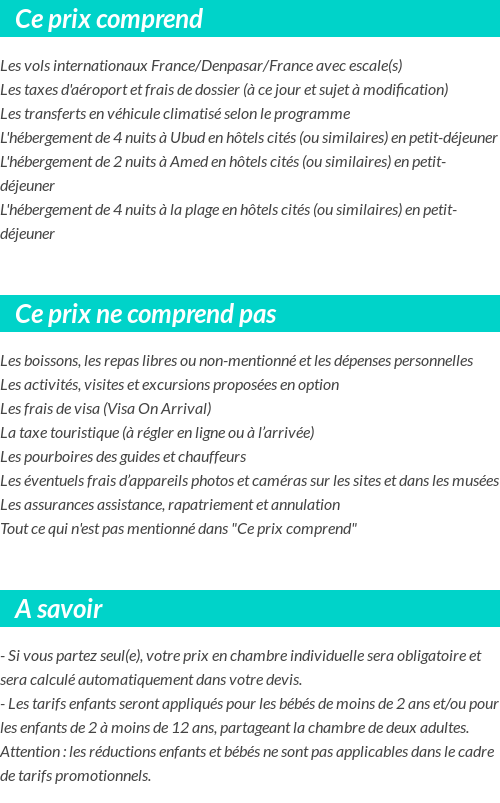 Ce prix comprend

Les vols internationaux France/Denpasar/France avec escale(s)
Les taxes d'aéroport et frais de dossier (à ce jour et sujet à modification)
Les transferts en véhicule climatisé selon le programme
L'hébergement de 4 nuits à Ubud en hôtels cités (ou similaires) en petit-déjeuner
L'hébergement de 2 nuits à Amed en hôtels cités (ou similaires) en petit-déjeuner
L'hébergement de 4 nuits à la plage en hôtels cités (ou similaires) en petit-déjeuner

Ce prix ne comprend pas

Les boissons, les repas libres ou non-mentionné et les dépenses personnelles
Les activités, visites et excursions proposées en option
Les frais de visa (Visa On Arrival)
La taxe touristique (à régler en ligne ou à l'arrivée)
Les pourboires des guides et chauffeurs
Les éventuels frais d'appareils photos et caméras sur les sites et dans les musées
Les assurances assistance, rapatriement et annulation
Tout ce qui n'est pas mentionné dans "Ce prix comprend"

A savoir

- Si vous partez seul(e), votre prix en chambre individuelle sera obligatoire et sera calculé automatiquement dans votre devis.
- Les tarifs enfants seront appliqués pour les bébés de moins de 2 ans et/ou pour les enfants de 2 à moins de 12 ans, partageant la chambre de deux adultes.
Attention : les réductions enfants et bébés ne sont pas applicables dans le cadre de tarifs promotionnels.